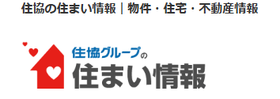 住協の住まい情報｜物件・住宅・不動産情報

住協グループの
住まい情報